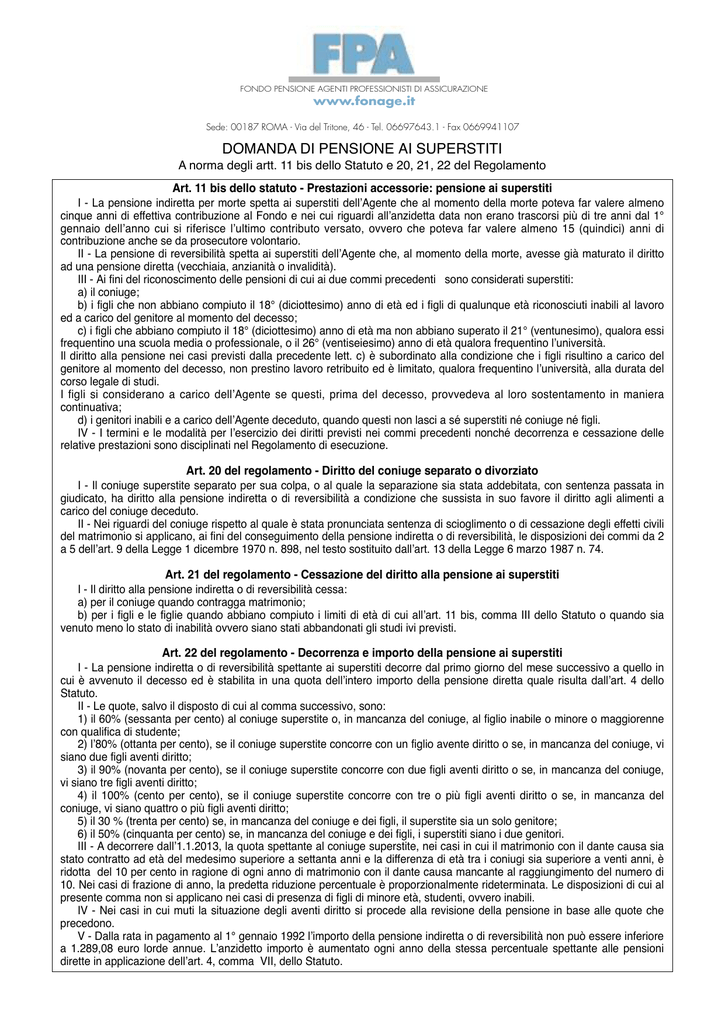 FPA

FONDO PENSIONE AGENTI PROFESSIONISTI DI ASSICURAZIONE
www.fonage.it

Sede: 00187 ROMA - Via del Tritone, 46 - Tel. 06697643.1 - Fax 0669941107

DOMANDA DI PENSIONE AI SUPERSTITI
A norma degli artt. 11 bis dello Statuto e 20, 21, 22 del Regolamento

Art. 11 bis dello statuto - Prestazioni accessorie: pensione ai superstiti

I - La pensione indiretta per morte spetta ai superstiti dell'Agente che al momento della morte poteva far valere almeno cinque anni di effettiva contribuzione al Fondo e nei cui riguardi all'anzidetta data non erano trascorsi più di tre anni dal 1° gennaio dell'anno cui si riferisce l'ultimo contributo versato, ovvero che poteva far valere almeno 15 (quindici) anni di contribuzione anche se da prosecutore volontario.

II - La pensione di reversibilità spetta ai superstiti dell'Agente che, al momento della morte, avesse già maturato il diritto ad una pensione diretta (vecchiaia, anzianità o invalidità).

III - Ai fini del riconoscimento delle pensioni di cui ai due commi precedenti sono considerati superstiti:

a) il coniuge;

b) i figli che non abbiano compiuto il 18° (diciottesimo) anno di età ed i figli di qualunque età riconosciuti inabili al lavoro ed a carico del genitore al momento del decesso;

c) i figli che abbiano compiuto il 18° (diciottesimo) anno di età ma non abbiano superato il 21° (ventunesimo), qualora essi frequentino una scuola media o professionale, o il 26° (ventiseiesimo) anno di età qualora frequentino l'università.

Il diritto alla pensione nei casi previsti dalla precedente lett. c) è subordinato alla condizione che i figli risultino a carico del genitore al momento del decesso, non prestino lavoro retribuito ed è limitato, qualora frequentino l'università, alla durata del corso legale di studi.

I figli si considerano a carico dell'Agente se questi, prima del decesso, provvedeva al loro sostentamento in maniera continuativa;

d) i genitori inabili e a carico dell'Agente deceduto, quando questi non lasci a sé superstiti né coniuge né figli.

IV - I termini e le modalità per l'esercizio dei diritti previsti nei commi precedenti nonché decorrenza e cessazione delle relative prestazioni sono disciplinati nel Regolamento di esecuzione.

Art. 20 del regolamento - Diritto del coniuge separato o divorziato

I - Il coniuge superstite separato per sua colpa, o al quale la separazione sia stata addebitata, con sentenza passata in giudicato, ha diritto alla pensione indiretta o di reversibilità a condizione che sussista in suo favore il diritto agli alimenti a carico del coniuge deceduto.

II - Nei riguardi del coniuge rispetto al quale è stata pronunciata sentenza di scioglimento o di cessazione degli effetti civili del matrimonio si applicano, ai fini del conseguimento della pensione indiretta o di reversibilità, le disposizioni dei commi da 2 a 5 dell'art. 9 della Legge 1 dicembre 1970 n. 898, nel testo sostituito dall'art. 13 della Legge 6 marzo 1987 n. 74.

Art. 21 del regolamento - Cessazione del diritto alla pensione ai superstiti

I - Il diritto alla pensione indiretta o di reversibilità cessa:

a) per il coniuge quando contragga matrimonio;

b) per i figli e le figlie quando abbiano compiuto i limiti di età di cui all'art. 11 bis, comma III dello Statuto o quando sia venuto meno lo stato di inabilità ovvero siano stati abbandonati gli studi ivi previsti.

Art. 22 del regolamento - Decorrenza e importo della pensione ai superstiti

I - La pensione indiretta o di reversibilità spettante ai superstiti decorre dal primo giorno del mese successivo a quello in cui è avvenuto il decesso ed è stabilita in una quota dell'intero importo della pensione diretta quale risulta dall'art. 4 dello Statuto.

II - Le quote, salvo il disposto di cui al comma successivo, sono:

1) il 60% (sessanta per cento) al coniuge superstite o, in mancanza del coniuge, al figlio inabile o minore o maggiorenne con qualifica di studente;

2) l'80% (ottanta per cento), se il coniuge superstite concorre con un figlio avente diritto o se, in mancanza del coniuge, vi siano due figli aventi diritto;

3) il 90% (novanta per cento), se il coniuge superstite concorre con due figli aventi diritto o se, in mancanza del coniuge, vi siano tre figli aventi diritto;

4) il 100% (cento per cento), se il coniuge superstite concorre con tre o più figli aventi diritto o se, in mancanza del coniuge, vi siano quattro o più figli aventi diritto;

5) il 30 % (trenta per cento) se, in mancanza del coniuge e dei figli, il superstite sia un solo genitore;

6) il 50% (cinquanta per cento) se, in mancanza del coniuge e dei figli, i superstiti siano i due genitori.

III - A decorrere dall'1.1.2013, la quota spettante al coniuge superstite, nei casi in cui il matrimonio con il dante causa sia stato contratto ad età del medesimo superiore a settanta anni e la differenza di età tra i coniugi sia superiore a venti anni, è ridotta del 10 per cento in ragione di ogni anno di matrimonio con il dante causa mancante al raggiungimento del numero di 10. Nei casi di frazione di anno, la predetta riduzione percentuale è proporzionalmente rideterminata. Le disposizioni di cui al presente comma non si applicano nei casi di presenza di figli di minore età, studenti, ovvero inabili.

IV - Nei casi in cui muti la situazione degli aventi diritto si procede alla revisione della pensione in base alle quote che precedono.

V - Dalla rata in pagamento al 1° gennaio 1992 l'importo della pensione indiretta o di reversibilità non può essere inferiore a 1.289,08 euro lorde annue. L'anzidetto importo è aumentato ogni anno della stessa percentuale spettante alle pensioni dirette in applicazione dell'art. 4, comma VII, dello Statuto.